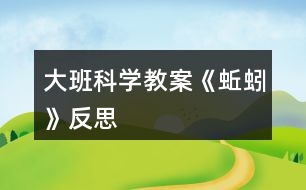 大班科学教案《蚯蚓》反思